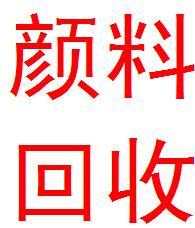 颜料
回收